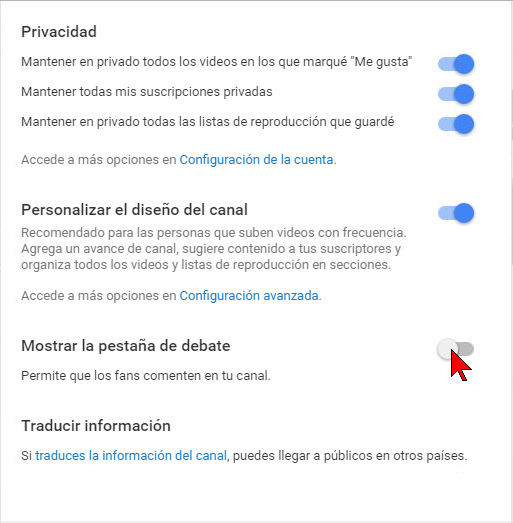 Privacidad

Mantener en privado todos los videos en los que marqué "Me gusta"

Mantener todas mis suscripciones privadas

Mantener en privado todas las listas de reproducción que guardé

Accede a más opciones en Configuración de la cuenta.

Personalizar el diseño del canal

Recomendado para las personas que suben videos con frecuencia. Agrega un avance de canal, sugiere contenido a tus suscriptores y organiza todos los videos y listas de reproducción en secciones.

Accede a más opciones en Configuración avanzada.

Mostrar la pestaña de debate

Permite que los fans comenten en tu canal.

Traducir información

Si traduces la información del canal, puedes llegar a públicos en otros países.